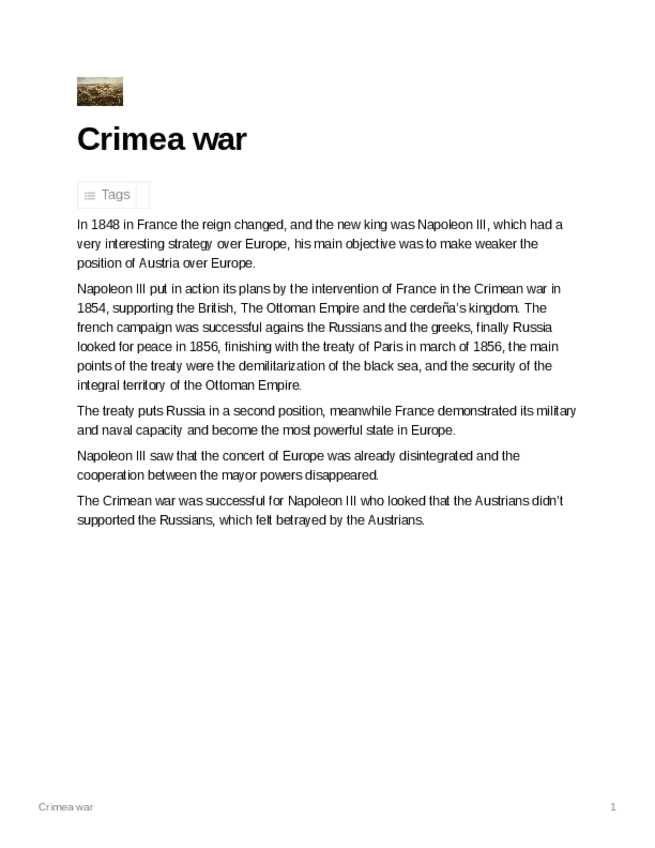 Crimea war

Tags

In 1848 in France the reign changed, and the new king was Napoleon III, which had a very interesting strategy over Europe, his main objective was to make weaker the position of Austria over Europe.

Napoleon III put in action its plans by the intervention of France in the Crimean war in 1854, supporting the British, The Ottoman Empire and the cerdeña's kingdom. The french campaign was successful agains the Russians and the greeks, finally Russia looked for peace in 1856, finishing with the treaty of Paris in march of 1856, the main points of the treaty were the demilitarization of the black sea, and the security of the integral territory of the Ottoman Empire.

The treaty puts Russia in a second position, meanwhile France demonstrated its military and naval capacity and become the most powerful state in Europe.

Napoleon III saw that the concert of Europe was already disintegrated and the cooperation between the mayor powers disappeared.

The Crimean war was successful for Napoleon III who looked that the Austrians didn't supported the Russians, which felt betrayed by the Austrians.

Crimea war

1